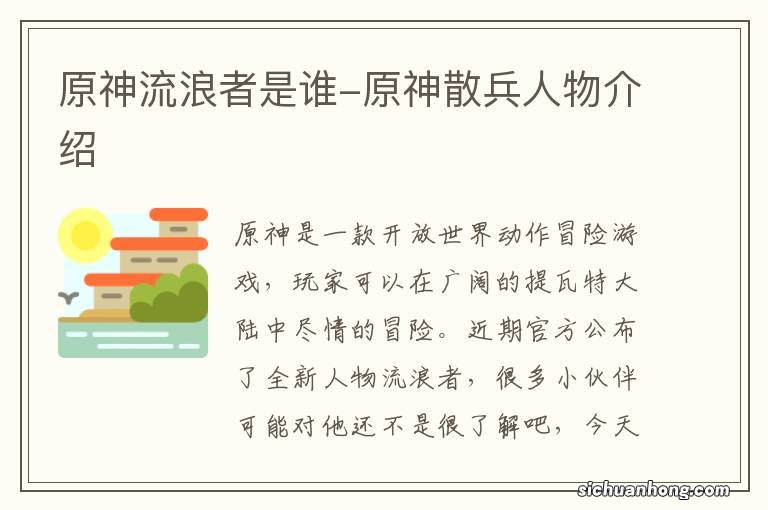 原神流浪者是谁–原神散兵人物介绍

原神是一款开放世界动作冒险游戏，玩家可以在广阔的提瓦特大陆中尽情的冒险。近期官方公布了全新人物流浪者，很多小伙伴可能对他还不是很了解吧，今天

sichuanhong.com